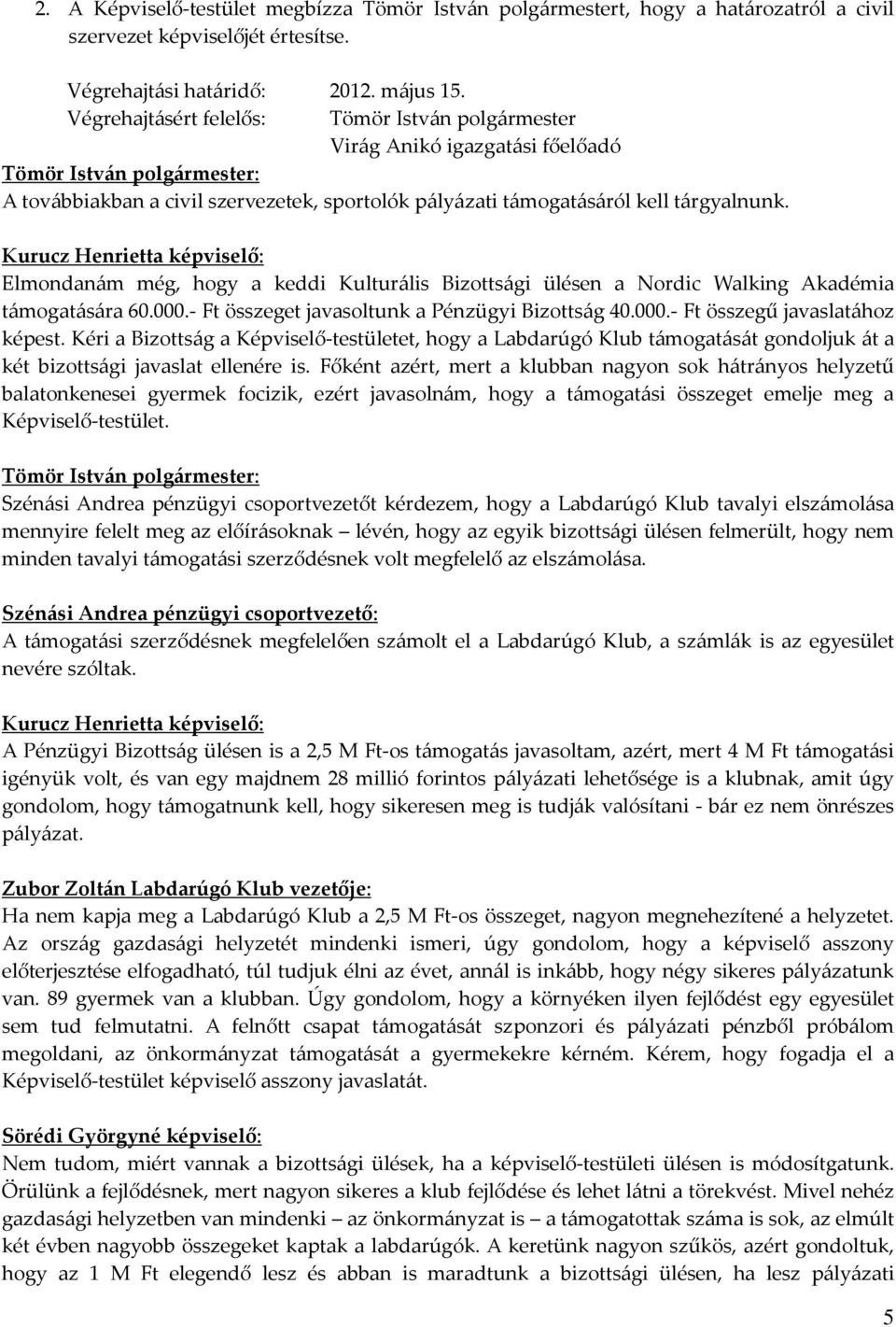 2. A Képviselő-testület megbízza Tömör István polgármestert, hogy a határozatról a civil szervezet képviselőjét értesítse.

Végrehajtási határidő: 2012. május 15.
Végrehajtásért felelős: Tömör István polgármester
Virág Anikó igazgatási főelőadó

Tömör István polgármester:
A továbbiakban a civil szervezetek, sportolók pályázati támogatásáról kell tárgyalnunk.

Kurucz Henrietta képviselő:
Elmondanám még, hogy a keddi Kulturális Bizottsági ülésen a Nordic Walking Akadémia támogatására 60.000.- Ft összeget javasoltunk a Pénzügyi Bizottság 40.000.- Ft összegű javaslatához képest. Kéri a Bizottság a Képviselő-testületet, hogy a Labdarúgó Klub támogatását gondoljuk át a két bizottsági javaslat ellenére is. Főként azért, mert a klubban nagyon sok hátrányos helyzetű balatonkenesei gyermek focizik, ezért javasolnám, hogy a támogatási összeget emelje meg a Képviselő-testület.

Tömör István polgármester:
Szénási Andrea pénzügyi csoportvezetőt kérdezem, hogy a Labdarúgó Klub tavalyi elszámolása mennyire felelt meg az előírásoknak – lévén, hogy az egyik bizottsági ülésen felmerült, hogy nem minden tavalyi támogatási szerződésnek volt megfelelő az elszámolása.

Szénási Andrea pénzügyi csoportvezető:
A támogatási szerződésnek megfelelően számolt el a Labdarúgó Klub, a számlák is az egyesület nevére szóltak.

Kurucz Henrietta képviselő:
A Pénzügyi Bizottság ülésen is a 2,5 M Ft-os támogatás javasoltam, azért, mert 4 M Ft támogatási igényük volt, és van egy majdnem 28 millió forintos pályázati lehetősége is a klubnak, amit úgy gondolom, hogy támogatnunk kell, hogy sikeresen meg is tudják valósítani - bár ez nem önrészes pályázat.

Zubor Zoltán Labdarúgó Klub vezetője:
Ha nem kapja meg a Labdarúgó Klub a 2,5 M Ft-os összeget, nagyon megnehezítené a helyzetet. Az ország gazdasági helyzetét mindenki ismeri, úgy gondolom, hogy a képviselő asszony előterjesztése elfogadható, túl tudjuk élni az évet, annál is inkább, hogy négy sikeres pályázatunk van. 89 gyermek van a klubban. Úgy gondolom, hogy a környéken ilyen fejlődést egy egyesület sem tud felmutatni. A felnőtt csapat támogatását szponzori és pályázati pénzből próbálom megoldani, az önkormányzat támogatását a gyermekekre kérném. Kérem, hogy fogadja el a Képviselő-testület képviselő asszony javaslatát.

Sörédi Györgyné képviselő:
Nem tudom, miért vannak a bizottsági ülések, ha a képviselő-testületi ülésen is módosítgatunk. Örülünk a fejlődésnek, mert nagyon sikeres a klub fejlődése és lehet látni a törekvést. Mivel nehéz gazdasági helyzetben van mindenki – az önkormányzat is – a támogatottak száma is sok, az elmúlt két évben nagyobb összegeket kaptak a labdarúgók. A keretünk nagyon szűkös, azért gondoltuk, hogy az 1 M Ft elegendő lesz és abban is maradtunk a bizottsági ülésen, ha lesz pályázati

5